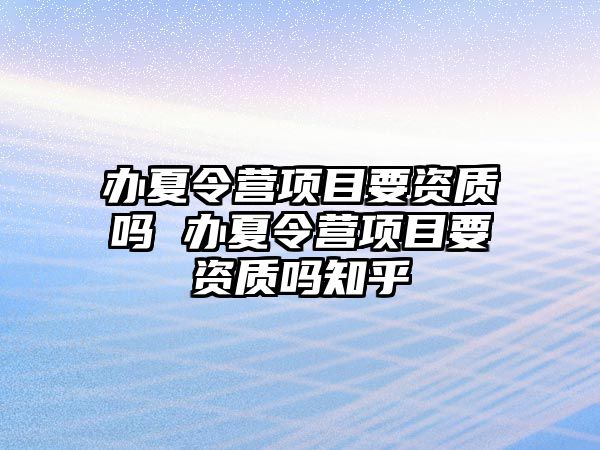 办夏令营项目要资质吗 办夏令营项目要资质吗知乎